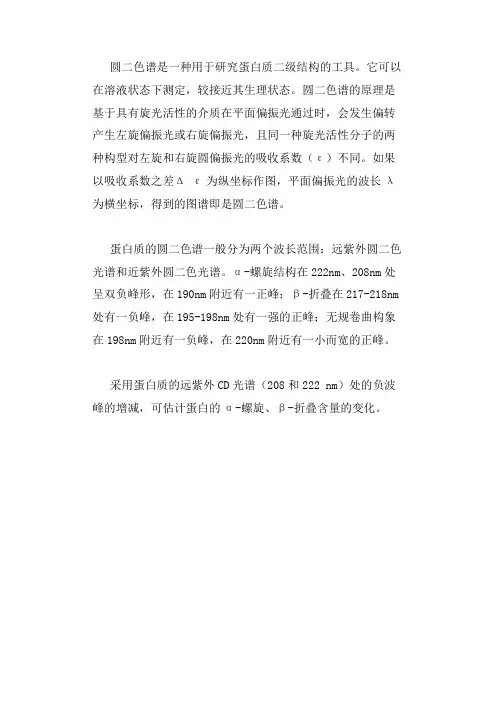 圆二色谱是一种用于研究蛋白质二级结构的工具。它可以在溶液状态下测定，较接近其生理状态。圆二色谱的原理是基于具有旋光活性的介质在平面偏振光通过时，会发生偏转产生左旋偏振光或右旋偏振光，且同一种旋光活性分子的两种构型对左旋和右旋圆偏振光的吸收系数（ε）不同。如果以吸收系数之差Δ ε 为纵坐标作图，平面偏振光的波长 λ 为横坐标，得到的图谱即是圆二色谱。

蛋白质的圆二色谱一般分为两个波长范围：远紫外圆二色光谱和近紫外圆二色光谱。α-螺旋结构在 222nm、208nm 处呈双负峰形，在 190nm 附近有一正峰；β-折叠在 217-218nm 处有一负峰，在 195-198nm 处有一强的正峰；无规卷曲构象在 198nm 附近有一负峰，在 220nm 附近有一小而宽的正峰。

采用蛋白质的远紫外 CD 光谱（208 和 222 nm）处的负波峰的增减，可估计蛋白的 α-螺旋、β-折叠含量的变化。